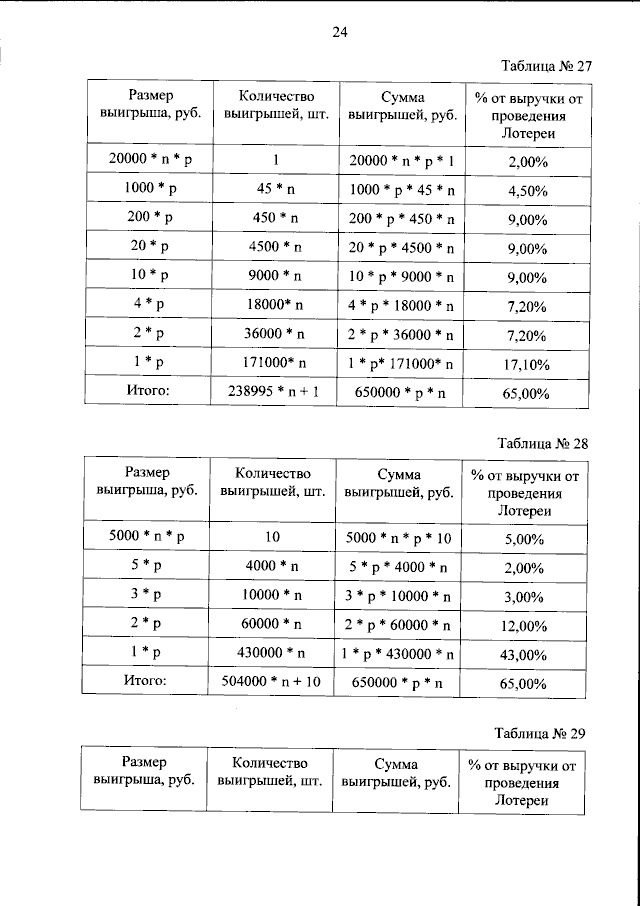 24

Таблица № 27

| Размер выигрыша, руб. | Количество выигрышей, шт. | Сумма выигрышей, руб. | % от выручки от проведения Лотереи |
|---|---|---|---|
| 20000 * n * p | 1 | 20000 * n * p * 1 | 2,00% |
| 1000 * p | 45 * n | 1000 * p * 45 * n | 4,50% |
| 200 * p | 450 * n | 200 * p * 450 * n | 9,00% |
| 20 * p | 4500 * n | 20 * p * 4500 * n | 9,00% |
| 10 * p | 9000 * n | 10 * p * 9000 * n | 9,00% |
| 4 * p | 18000* n | 4 * p * 18000 * n | 7,20% |
| 2 * p | 36000 * n | 2 * p * 36000 * n | 7,20% |
| 1 * p | 171000* n | 1 * p* 171000* n | 17,10% |
| Итого: | 238995 * n + 1 | 650000 * p * n | 65,00% |

Таблица № 28

| Размер выигрыша, руб. | Количество выигрышей, шт. | Сумма выигрышей, руб. | % от выручки от проведения Лотереи |
|---|---|---|---|
| 5000 * n * p | 10 | 5000 * n * p * 10 | 5,00% |
| 5 * p | 4000 * n | 5 * p * 4000 * n | 2,00% |
| 3 * p | 10000 * n | 3 * p * 10000 * n | 3,00% |
| 2 * p | 60000 * n | 2 * p * 60000 * n | 12,00% |
| 1 * p | 430000 * n | 1 * p * 430000 * n | 43,00% |
| Итого: | 504000 * n + 10 | 650000 * p * n | 65,00% |

Таблица № 29

| Размер выигрыша, руб. | Количество выигрышей, шт. | Сумма выигрышей, руб. | % от выручки от проведения Лотереи |
|---|---|---|---|